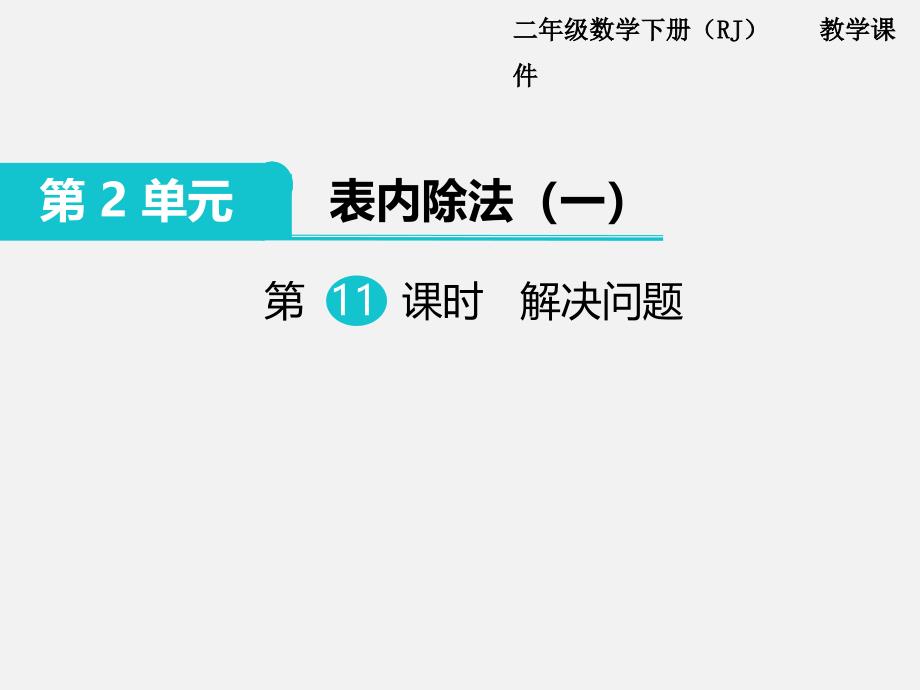 二年级数学下册（RJ）　　教学课件

第 2 单元

表内除法（一）

第 11 课时　解决问题